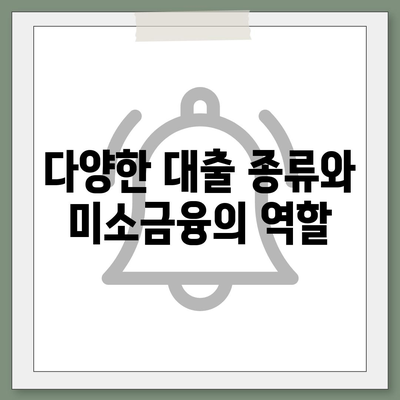 다양한 대출 종류와
미소금융의 역할